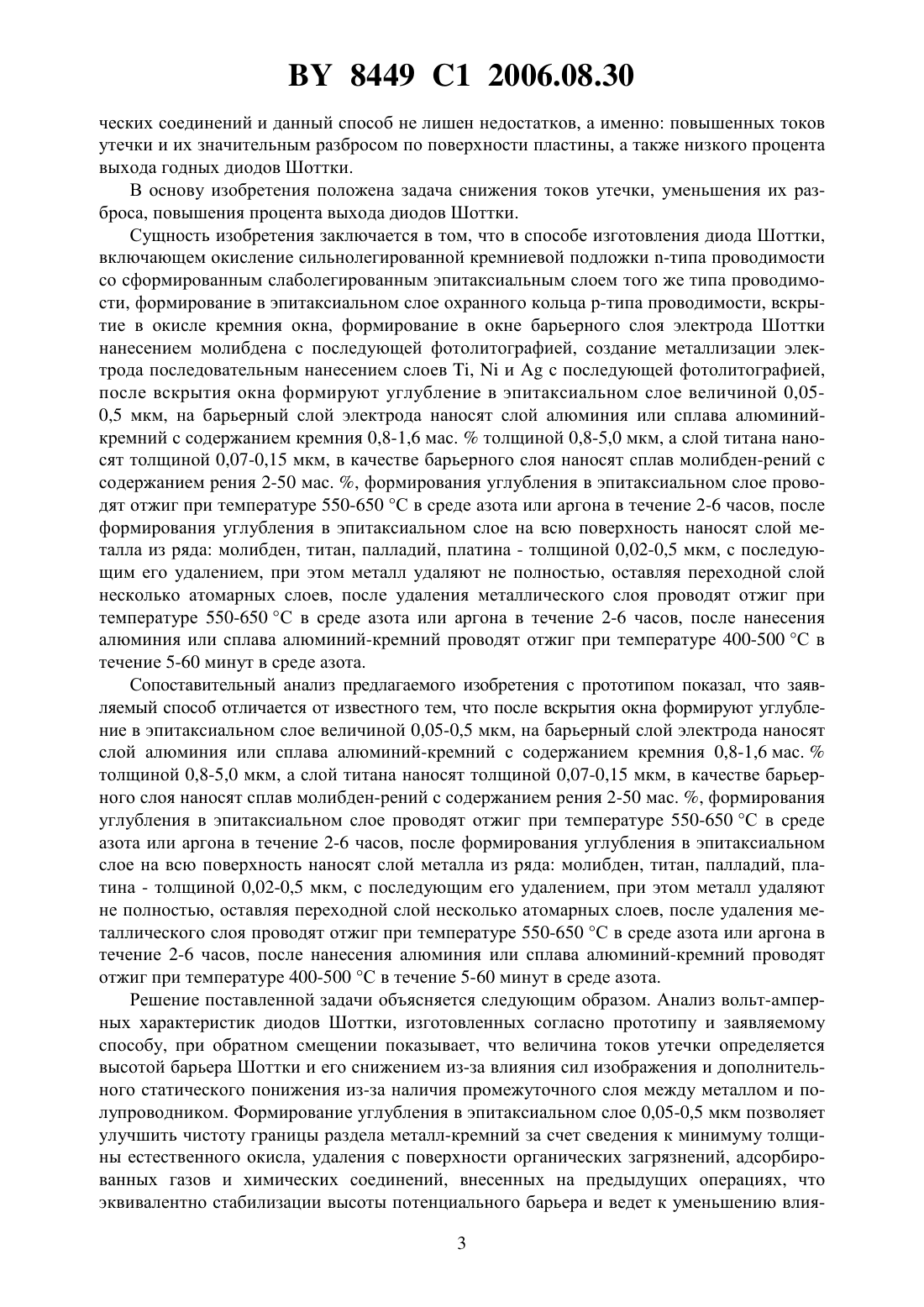 BY 8449 C1 2006.08.30

ческих соединений и данный способ не лишен недостатков, а именно: повышенных токов утечки и их значительным разбросом по поверхности пластины, а также низкого процента выхода годных диодов Шоттки.

В основу изобретения положена задача снижения токов утечки, уменьшения их разброса, повышения процента выхода диодов Шоттки.

Сущность изобретения заключается в том, что в способе изготовления диода Шоттки, включающем окисление сильнолегированной кремниевой подложки n-типа проводимости со сформированным слаболегированным эпитаксиальным слоем того же типа проводимости, формирование в эпитаксиальном слое охранного кольца p-типа проводимости, вскрытие в окисле кремния окна, формирование в окне барьерного слоя электрода Шоттки нанесением молибдена с последующей фотолитографией, создание металлизации электрода последовательным нанесением слоев Ti, Ni и Ag с последующей фотолитографией, после вскрытия окна формируют углубление в эпитаксиальном слое величиной 0,05-0,5 мкм, на барьерный слой электрода наносят слой алюминия или сплава алюминий-кремний с содержанием кремния 0,8-1,6 мас. % толщиной 0,8-5,0 мкм, а слой титана наносят толщиной 0,07-0,15 мкм, в качестве барьерного слоя наносят сплав молибден-рений с содержанием рения 2-50 мас. %, формирования углубления в эпитаксиальном слое проводят отжиг при температуре 550-650 °C в среде азота или аргона в течение 2-6 часов, после формирования углубления в эпитаксиальном слое на всю поверхность наносят слой металла из ряда: молибден, титан, палладий, платина - толщиной 0,02-0,5 мкм, с последующим его удалением, при этом металл удаляют не полностью, оставляя переходной слой несколько атомарных слоев, после удаления металлического слоя проводят отжиг при температуре 550-650 °C в среде азота или аргона в течение 2-6 часов, после нанесения алюминия или сплава алюминий-кремний проводят отжиг при температуре 400-500 °C в течение 5-60 минут в среде азота.

Сопоставительный анализ предлагаемого изобретения с прототипом показал, что заявляемый способ отличается от известного тем, что после вскрытия окна формируют углубление в эпитаксиальном слое величиной 0,05-0,5 мкм, на барьерный слой электрода наносят слой алюминия или сплава алюминий-кремний с содержанием кремния 0,8-1,6 мас. % толщиной 0,8-5,0 мкм, а слой титана наносят толщиной 0,07-0,15 мкм, в качестве барьерного слоя наносят сплав молибден-рений с содержанием рения 2-50 мас. %, формирования углубления в эпитаксиальном слое проводят отжиг при температуре 550-650 °C в среде азота или аргона в течение 2-6 часов, после формирования углубления в эпитаксиальном слое на всю поверхность наносят слой металла из ряда: молибден, титан, палладий, платина - толщиной 0,02-0,5 мкм, с последующим его удалением, при этом металл удаляют не полностью, оставляя переходной слой несколько атомарных слоев, после удаления металлического слоя проводят отжиг при температуре 550-650 °C в среде азота или аргона в течение 2-6 часов, после нанесения алюминия или сплава алюминий-кремний проводят отжиг при температуре 400-500 °C в течение 5-60 минут в среде азота.

Решение поставленной задачи объясняется следующим образом. Анализ вольт-амперных характеристик диодов Шоттки, изготовленных согласно прототипу и заявляемому способу, при обратном смещении показывает, что величина токов утечки определяется высотой барьера Шоттки и его снижением из-за влияния сил изображения и дополнительного статического понижения из-за наличия промежуточного слоя между металлом и полупроводником. Формирование углубления в эпитаксиальном слое 0,05-0,5 мкм позволяет улучшить чистоту границы раздела металл-кремний за счет сведения к минимуму толщины естественного окисла, удаления с поверхности органических загрязнений, адсорбированных газов и химических соединений, внесенных на предыдущих операциях, что эквивалентно стабилизации высоты потенциального барьера и ведет к уменьшению влия-

3